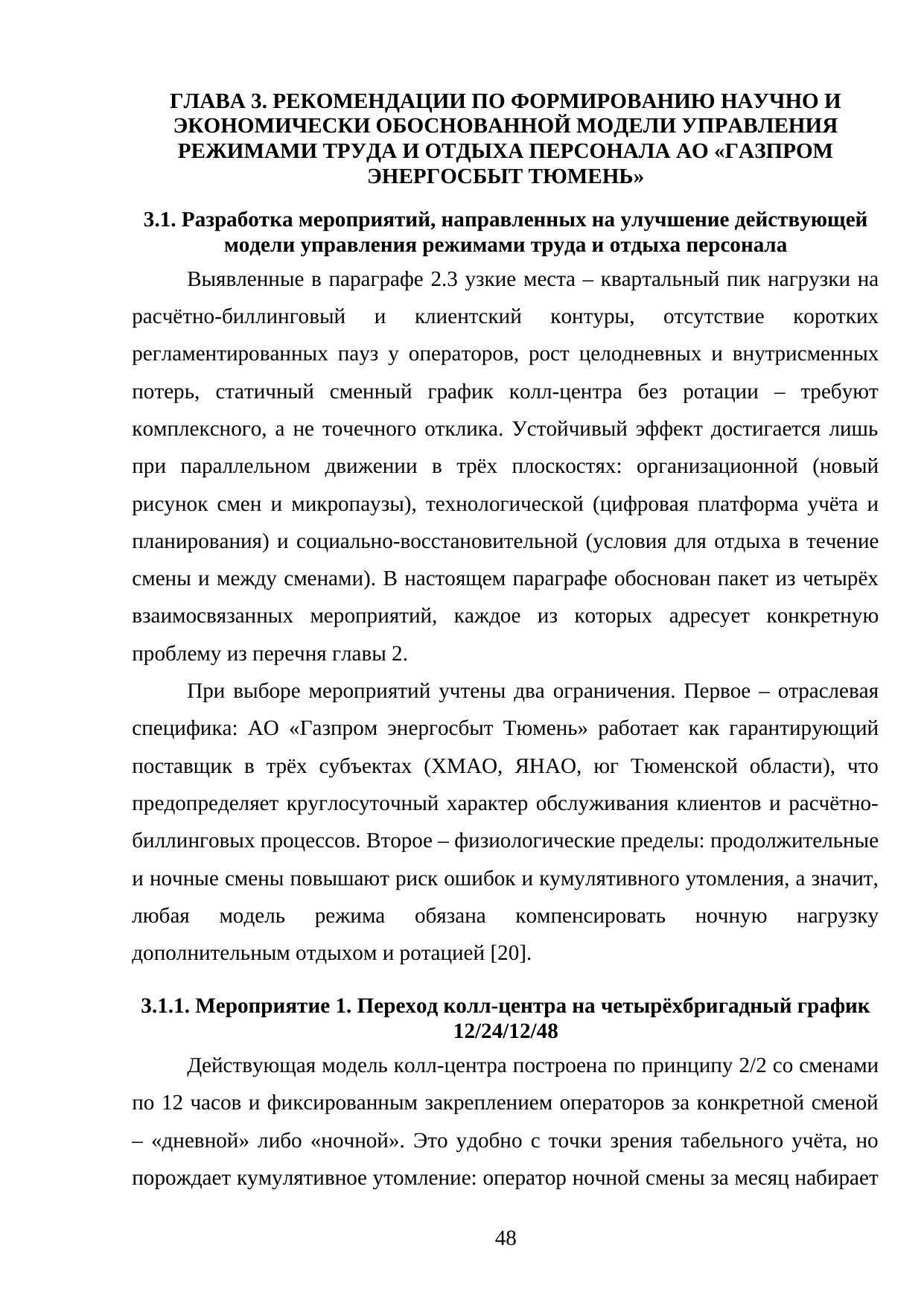 ГЛАВА 3. РЕКОМЕНДАЦИИ ПО ФОРМИРОВАНИЮ НАУЧНО И ЭКОНОМИЧЕСКИ ОБОСНОВАННОЙ МОДЕЛИ УПРАВЛЕНИЯ РЕЖИМАМИ ТРУДА И ОТДЫХА ПЕРСОНАЛА АО «ГАЗПРОМ ЭНЕРГОСБЫТ ТЮМЕНЬ»

3.1. Разработка мероприятий, направленных на улучшение действующей модели управления режимами труда и отдыха персонала

Выявленные в параграфе 2.3 узкие места – квартальный пик нагрузки на расчётно-биллинговый и клиентский контуры, отсутствие коротких регламентированных пауз у операторов, рост целодневных и внутрисменных потерь, статичный сменный график колл-центра без ротации – требуют комплексного, а не точечного отклика. Устойчивый эффект достигается лишь при параллельном движении в трёх плоскостях: организационной (новый рисунок смен и микропаузы), технологической (цифровая платформа учёта и планирования) и социально-восстановительной (условия для отдыха в течение смены и между сменами). В настоящем параграфе обоснован пакет из четырёх взаимосвязанных мероприятий, каждое из которых адресует конкретную проблему из перечня главы 2.

При выборе мероприятий учтены два ограничения. Первое – отраслевая специфика: АО «Газпром энергосбыт Тюмень» работает как гарантирующий поставщик в трёх субъектах (ХМАО, ЯНАО, юг Тюменской области), что предопределяет круглосуточный характер обслуживания клиентов и расчётно-биллинговых процессов. Второе – физиологические пределы: продолжительные и ночные смены повышают риск ошибок и кумулятивного утомления, а значит, любая модель режима обязана компенсировать ночную нагрузку дополнительным отдыхом и ротацией [20].

3.1.1. Мероприятие 1. Переход колл-центра на четырёхбригадный график 12/24/12/48

Действующая модель колл-центра построена по принципу 2/2 со сменами по 12 часов и фиксированным закреплением операторов за конкретной сменой – «дневной» либо «ночной». Это удобно с точки зрения табельного учёта, но порождает кумулятивное утомление: оператор ночной смены за месяц набирает

48